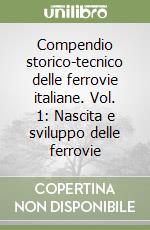 unilibro

Compendio storico-tecnico delle ferrovie italiane. Vol. 1: Nascita e sviluppo delle ferrovie

COPERTINA NON DISPONIBILE